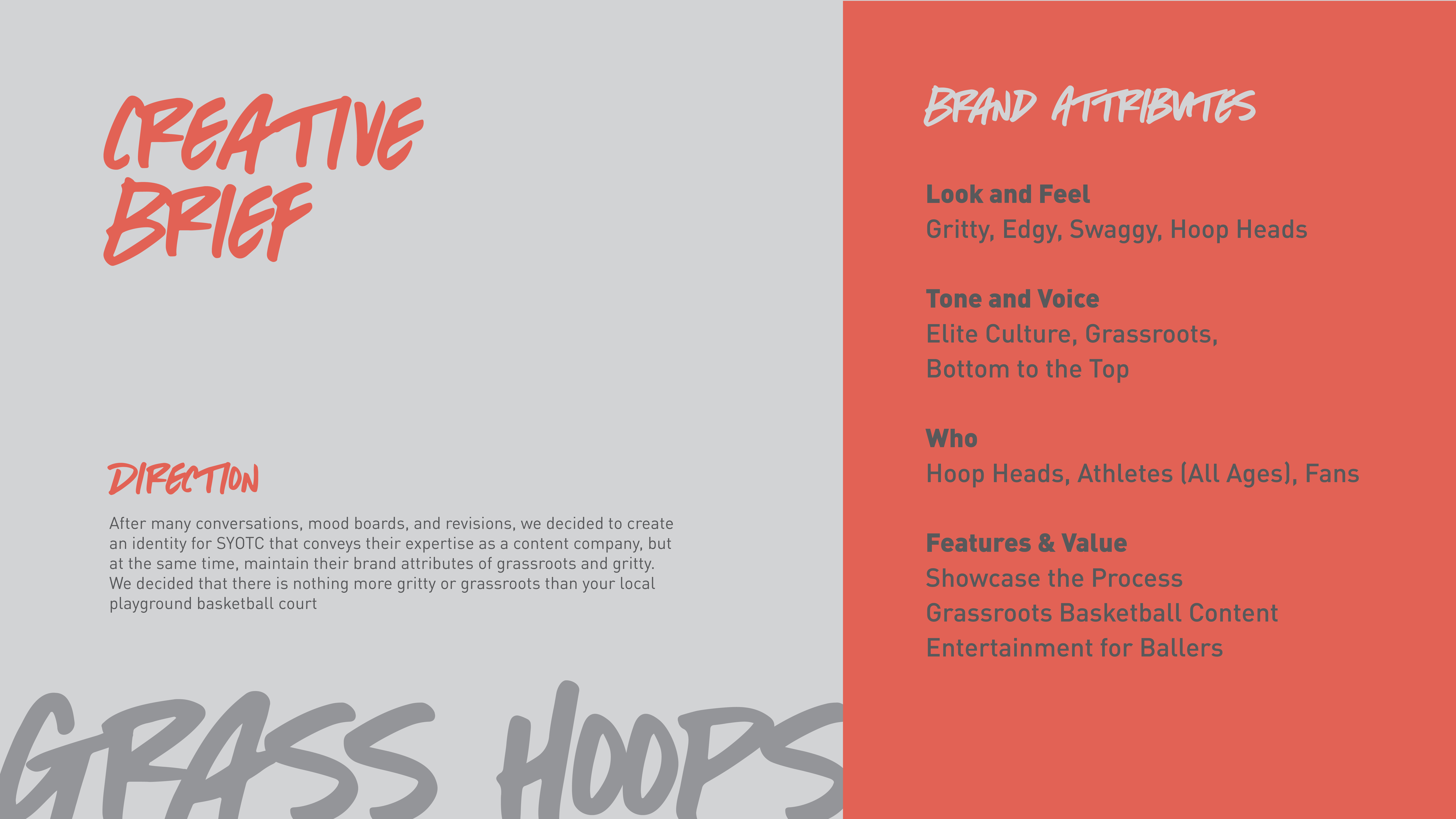 CREATIVE
BRIEF

DIRECTION

After many conversations, mood boards, and revisions, we decided to create an identity for SYOTC that conveys their expertise as a content company, but at the same time, maintain their brand attributes of grassroots and gritty. We decided that there is nothing more gritty or grassroots than your local playground basketball court

GRASS HOOPS

BRAND ATTRIBUTES

Look and Feel
Gritty, Edgy, Swaggy, Hoop Heads

Tone and Voice
Elite Culture, Grassroots,
Bottom to the Top

Who
Hoop Heads, Athletes (All Ages), Fans

Features & Value
Showcase the Process
Grassroots Basketball Content
Entertainment for Ballers